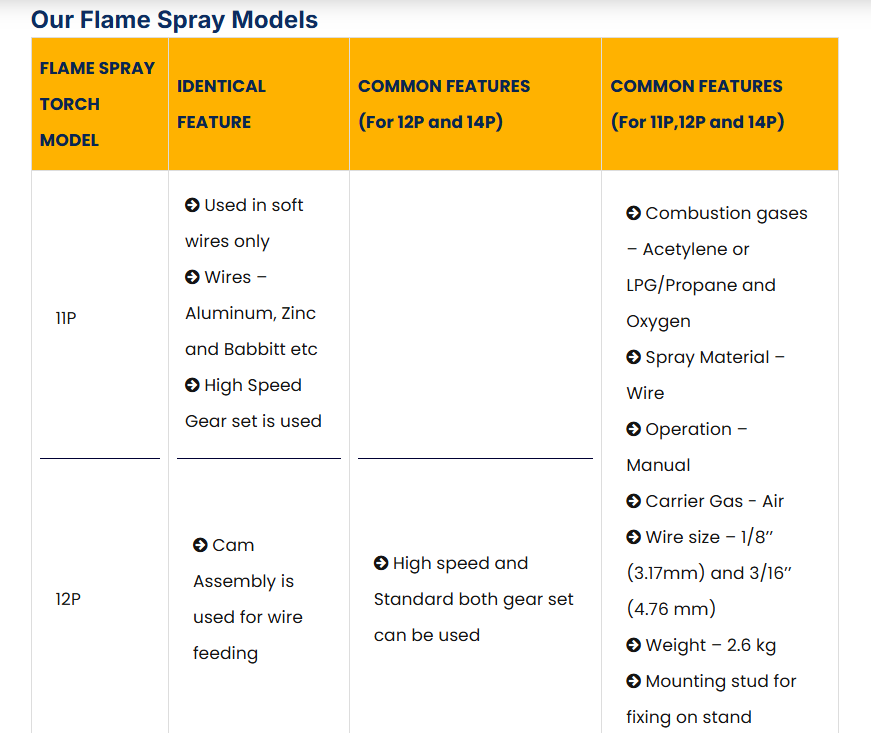 Our Flame Spray Models

| FLAME SPRAY TORCH MODEL | IDENTICAL FEATURE | COMMON FEATURES (For 12P and 14P) | COMMON FEATURES (For 11P,12P and 14P) |
|---|---|---|---|
| 11P | ➲ Used in soft wires only ➲ Wires – Aluminum, Zinc and Babbitt etc ➲ High Speed Gear set is used | | ➲ Combustion gases – Acetylene or LPG/Propane and Oxygen ➲ Spray Material – Wire ➲ Operation – Manual ➲ Carrier Gas - Air ➲ Wire size – 1/8″ (3.17mm) and 3/16″ (4.76 mm) ➲ Weight – 2.6 kg ➲ Mounting stud for fixing on stand |
| 12P | ➲ Cam Assembly is used for wire feeding | ➲ High speed and Standard both gear set can be used | |